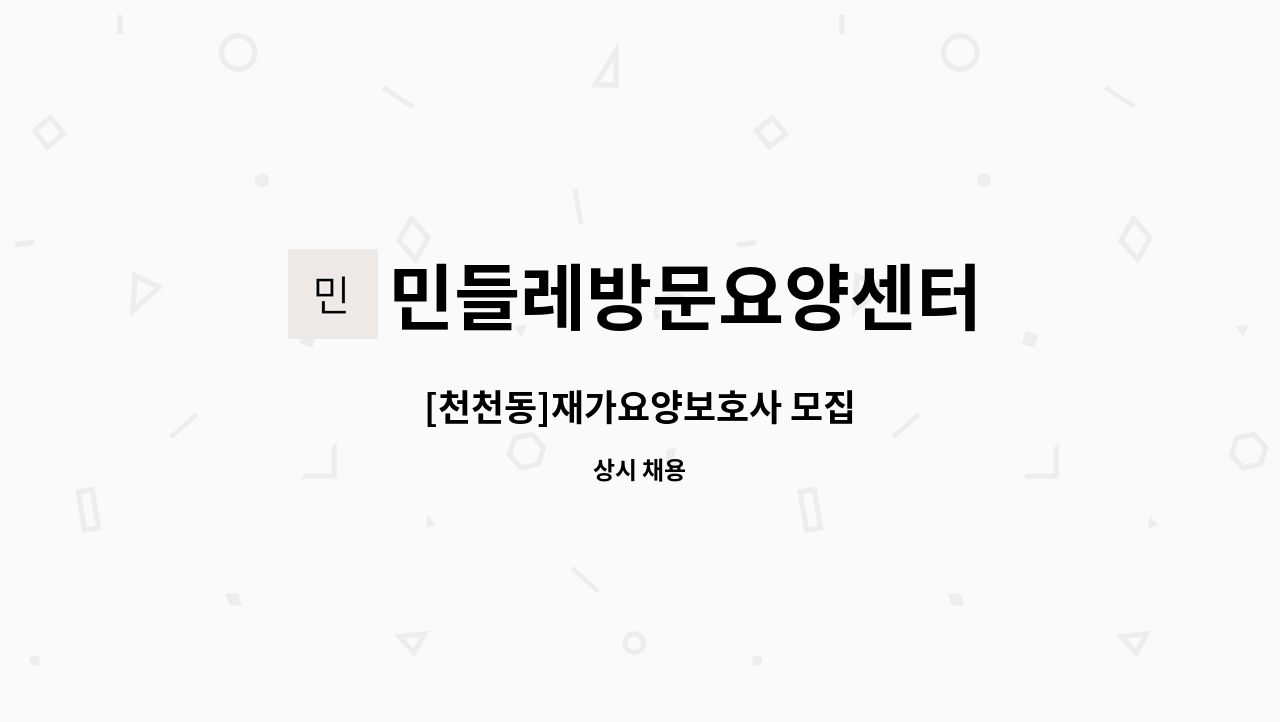 민

민들레방문요양센터

[천천동]재가요양보호사 모집

상시 채용